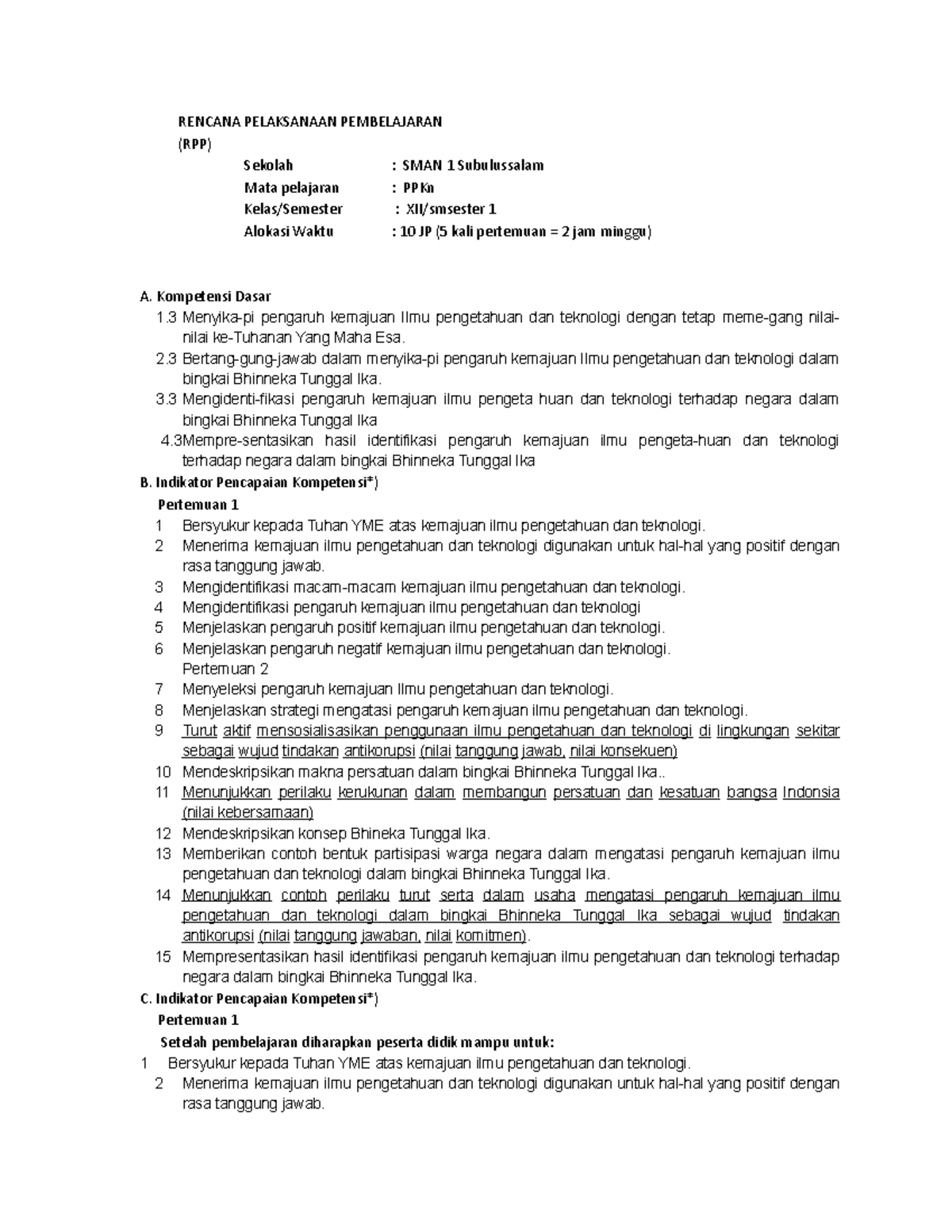 RENCANA PELAKSANAAN PEMBELAJARAN
(RPP)

Sekolah : SMAN 1 Subulussalam
Mata pelajaran : PPKn
Kelas/Semester : XII/smsester 1
Alokasi Waktu : 10 JP (5 kali pertemuan = 2 jam minggu)

A. Kompetensi Dasar
1.3 Menyika-pi pengaruh kemajuan Ilmu pengetahuan dan teknologi dengan tetap meme-gang nilai-nilai ke-Tuhanan Yang Maha Esa.
2.3 Bertang-gung-jawab dalam menyika-pi pengaruh kemajuan Ilmu pengetahuan dan teknologi dalam bingkai Bhinneka Tunggal Ika.
3.3 Mengidenti-fikasi pengaruh kemajuan ilmu pengeta huan dan teknologi terhadap negara dalam bingkai Bhinneka Tunggal Ika
4.3Mempre-sentasikan hasil identifikasi pengaruh kemajuan ilmu pengeta-huan dan teknologi terhadap negara dalam bingkai Bhinneka Tunggal Ika
B. Indikator Pencapaian Kompetensi*)
Pertemuan 1
1 Bersyukur kepada Tuhan YME atas kemajuan ilmu pengetahuan dan teknologi.
2 Menerima kemajuan ilmu pengetahuan dan teknologi digunakan untuk hal-hal yang positif dengan rasa tanggung jawab.
3 Mengidentifikasi macam-macam kemajuan ilmu pengetahuan dan teknologi.
4 Mengidentifikasi pengaruh kemajuan ilmu pengetahuan dan teknologi
5 Menjelaskan pengaruh positif kemajuan ilmu pengetahuan dan teknologi.
6 Menjelaskan pengaruh negatif kemajuan ilmu pengetahuan dan teknologi.
Pertemuan 2
7 Menyeleksi pengaruh kemajuan Ilmu pengetahuan dan teknologi.
8 Menjelaskan strategi mengatasi pengaruh kemajuan ilmu pengetahuan dan teknologi.
9 Turut aktif mensosialisasikan penggunaan ilmu pengetahuan dan teknologi di lingkungan sekitar sebagai wujud tindakan antikorupsi (nilai tanggung jawab, nilai konsekuen)
10 Mendeskripsikan makna persatuan dalam bingkai Bhinneka Tunggal Ika..
11 Menunjukkan perilaku kerukunan dalam membangun persatuan dan kesatuan bangsa Indonsia (nilai kebersamaan)
12 Mendeskripsikan konsep Bhineka Tunggal Ika.
13 Memberikan contoh bentuk partisipasi warga negara dalam mengatasi pengaruh kemajuan ilmu pengetahuan dan teknologi dalam bingkai Bhinneka Tunggal Ika.
14 Menunjukkan contoh perilaku turut serta dalam usaha mengatasi pengaruh kemajuan ilmu pengetahuan dan teknologi dalam bingkai Bhinneka Tunggal Ika sebagai wujud tindakan antikorupsi (nilai tanggung jawaban, nilai komitmen).
15 Mempresentasikan hasil identifikasi pengaruh kemajuan ilmu pengetahuan dan teknologi terhadap negara dalam bingkai Bhinneka Tunggal Ika.
C. Indikator Pencapaian Kompetensi*)
Pertemuan 1
Setelah pembelajaran diharapkan peserta didik mampu untuk:
1 Bersyukur kepada Tuhan YME atas kemajuan ilmu pengetahuan dan teknologi.
2 Menerima kemajuan ilmu pengetahuan dan teknologi digunakan untuk hal-hal yang positif dengan rasa tanggung jawab.